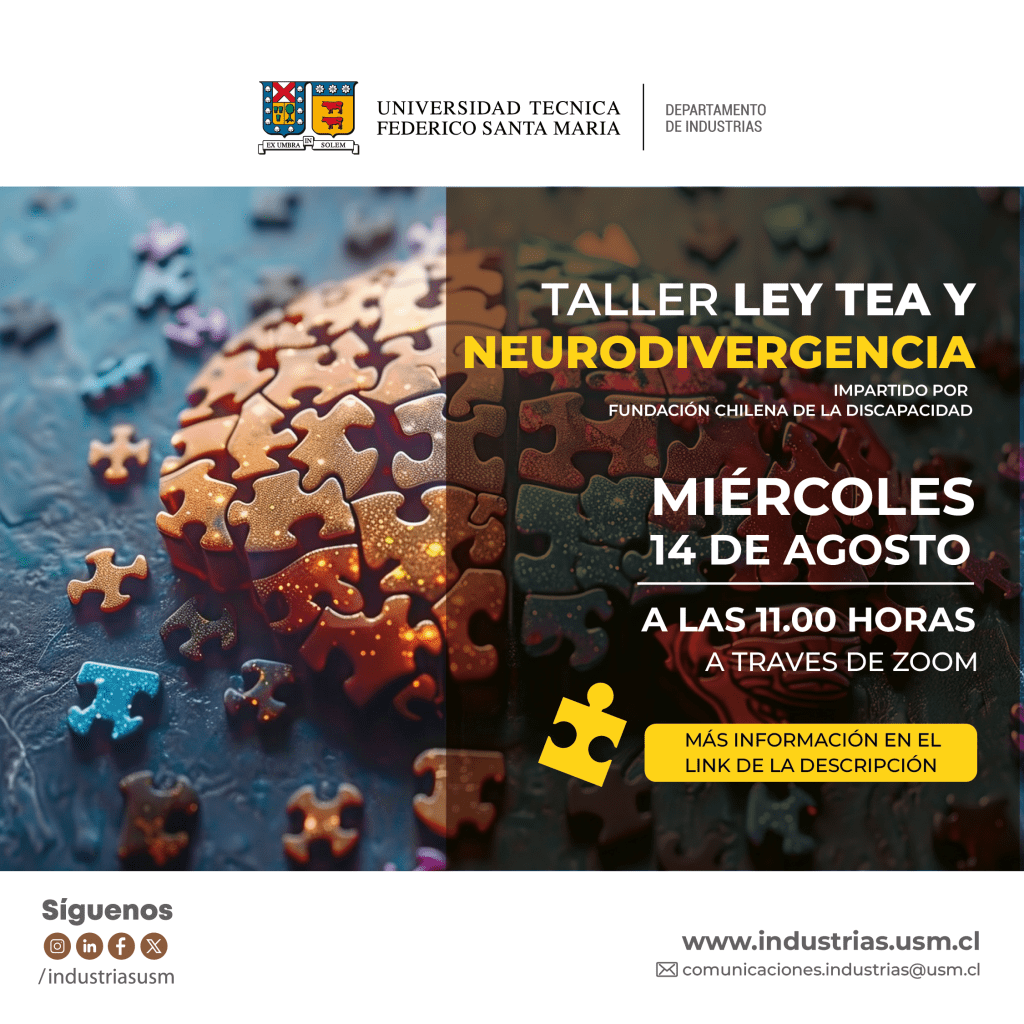 EX UMBRA IN SOLEM

UNIVERSIDAD TECNICA
FEDERICO SANTA MARIA

DEPARTAMENTO
DE INDUSTRIAS

TALLER LEY TEA Y
NEURODIVERGENCIA

IMPARTIDO POR
FUNDACIÓN CHILENA DE LA DISCAPACIDAD

MIÉRCOLES
14 DE AGOSTO

A LAS 11.00 HORAS
A TRAVES DE ZOOM

MÁS INFORMACIÓN EN EL
LINK DE LA DESCRIPCIÓN

Síguenos
/industriasusm

www.industrias.usm.cl
comunicaciones.industrias@usm.cl